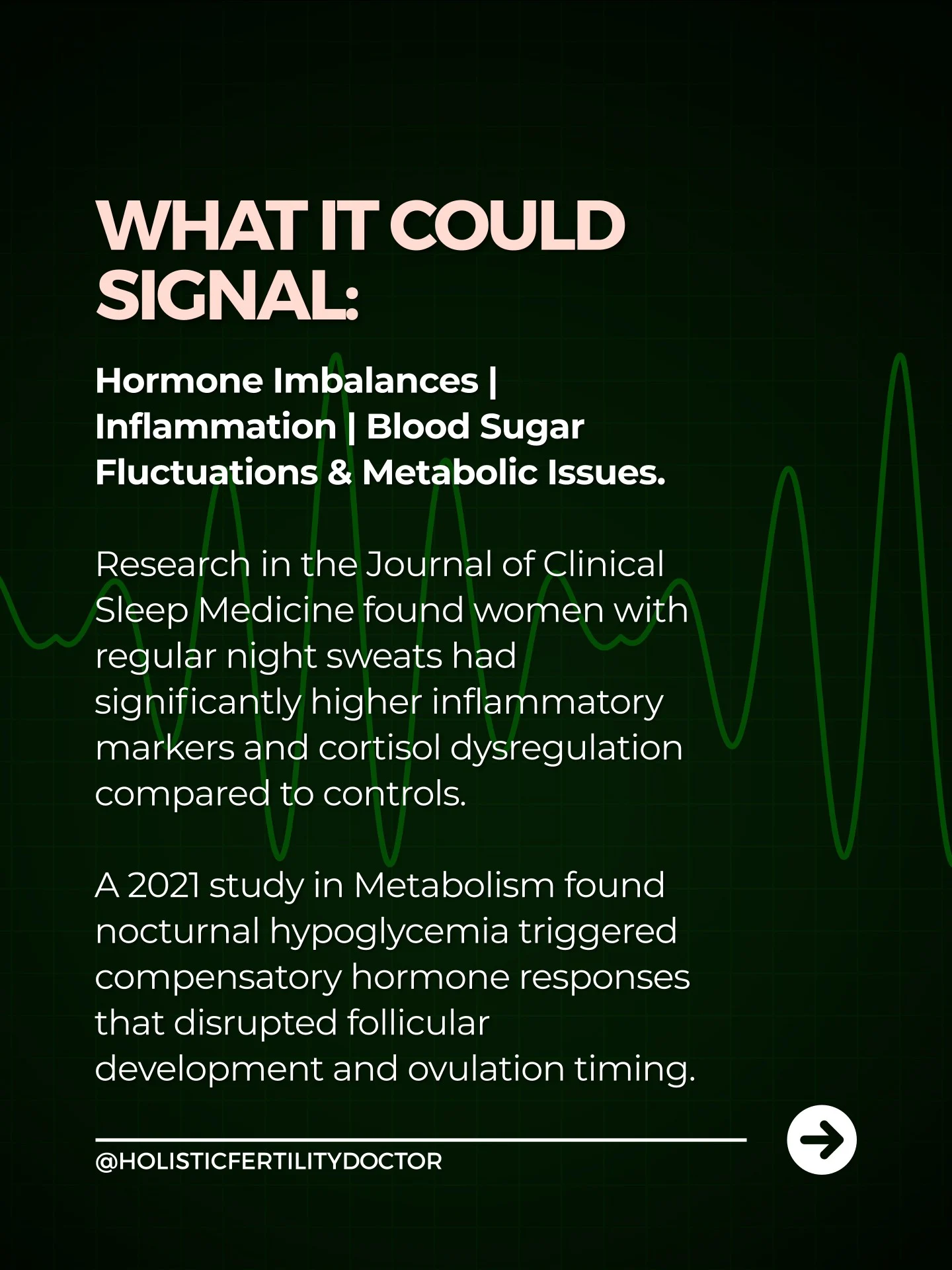 WHAT IT COULD SIGNAL:

Hormone Imbalances | Inflammation | Blood Sugar Fluctuations & Metabolic Issues.

Research in the Journal of Clinical Sleep Medicine found women with regular night sweats had significantly higher inflammatory markers and cortisol dysregulation compared to controls.

A 2021 study in Metabolism found nocturnal hypoglycemia triggered compensatory hormone responses that disrupted follicular development and ovulation timing.

@HOLISTICFERTILITYDOCTOR